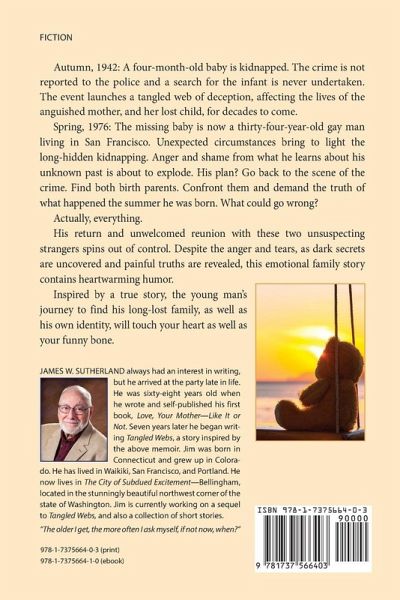 FICTION

Autumn, 1942: A four-month-old baby is kidnapped. The crime is not reported to the police and a search for the infant is never undertaken. The event launches a tangled web of deception, affecting the lives of the anguished mother, and her lost child, for decades to come.

Spring, 1976: The missing baby is now a thirty-four-year-old gay man living in San Francisco. Unexpected circumstances bring to light the long-hidden kidnapping. Anger and shame from what he learns about his unknown past is about to explode. His plan? Go back to the scene of the crime. Find both birth parents. Confront them and demand the truth of what happened the summer he was born. What could go wrong?

Actually, everything.

His return and unwelcomed reunion with these two unsuspecting strangers spins out of control. Despite the anger and tears, as dark secrets are uncovered and painful truths are revealed, this emotional family story contains heartwarming humor.

Inspired by a true story, the young man's journey to find his long-lost family, as well as his own identity, will touch your heart as well as your funny bone.

JAMES W. SUTHERLAND always had an interest in writing, but he arrived at the party late in life. He was sixty-eight years old when he wrote and self-published his first book, Love, Your Mother—Like It or Not. Seven years later he began writing Tangled Webs, a story inspired by the above memoir. Jim was born in Connecticut and grew up in Colorado. He has lived in Waikiki, San Francisco, and Portland. He now lives in The City of Subdued Excitement—Bellingham, located in the stunningly beautiful northwest corner of the state of Washington. Jim is currently working on a sequel to Tangled Webs, and also a collection of short stories.

"The older I get, the more often I ask myself, if not now, when?"

978-1-7375664-0-3 (print)
978-1-7375664-1-0 (ebook)

ISBN 978-1-7375664-0-3
90000
9 781737 566403